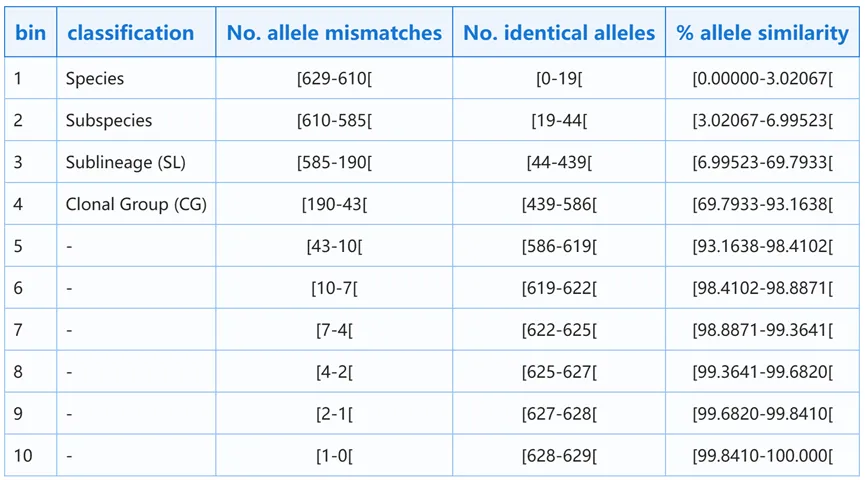 | bin | classification | No. allele mismatches | No. identical alleles | % allele similarity |
|---|---|---|---|---|
| 1 | Species | [629-610[ | [0-19[ | [0.00000-3.02067[ |
| 2 | Subspecies | [610-585[ | [19-44[ | [3.02067-6.99523[ |
| 3 | Sublineage (SL) | [585-190[ | [44-439[ | [6.99523-69.7933[ |
| 4 | Clonal Group (CG) | [190-43[ | [439-586[ | [69.7933-93.1638[ |
| 5 | - | [43-10[ | [586-619[ | [93.1638-98.4102[ |
| 6 | - | [10-7[ | [619-622[ | [98.4102-98.8871[ |
| 7 | - | [7-4[ | [622-625[ | [98.8871-99.3641[ |
| 8 | - | [4-2[ | [625-627[ | [99.3641-99.6820[ |
| 9 | - | [2-1[ | [627-628[ | [99.6820-99.8410[ |
| 10 | - | [1-0[ | [628-629[ | [99.8410-100.000[ |